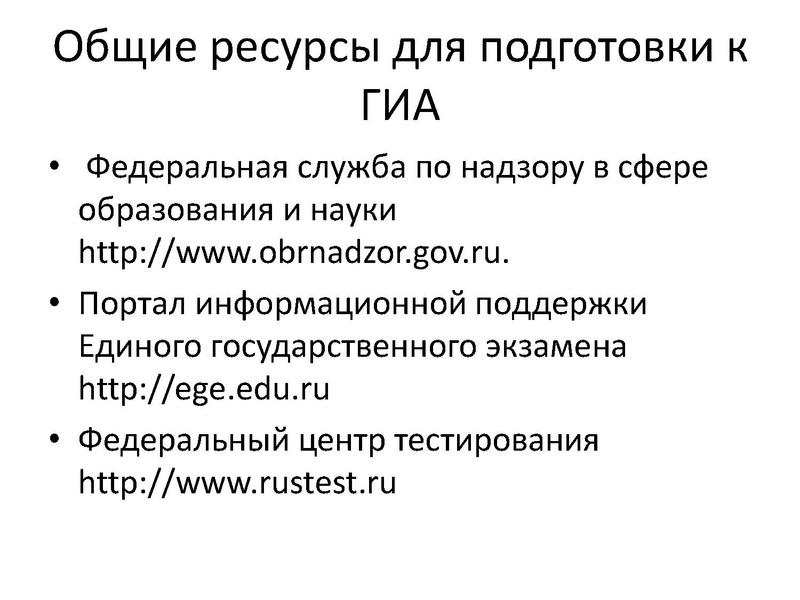 Общие ресурсы для подготовки к ГИА

• Федеральная служба по надзору в сфере образования и науки http://www.obrnadzor.gov.ru.

• Портал информационной поддержки Единого государственного экзамена http://ege.edu.ru

• Федеральный центр тестирования http://www.rustest.ru